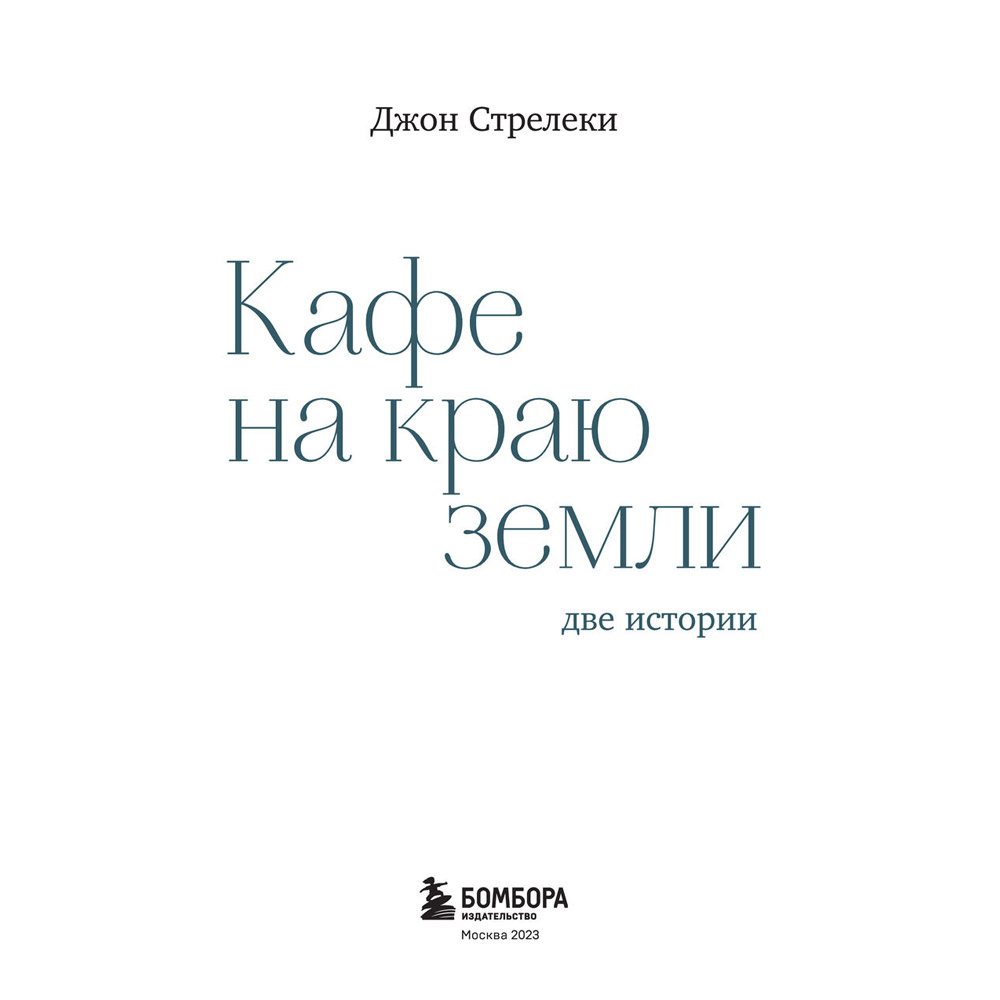 Джон Стрелеки

Кафе
на краю
земли

две истории

БОМБОРА
ИЗДАТЕЛЬСТВО
Москва 2023